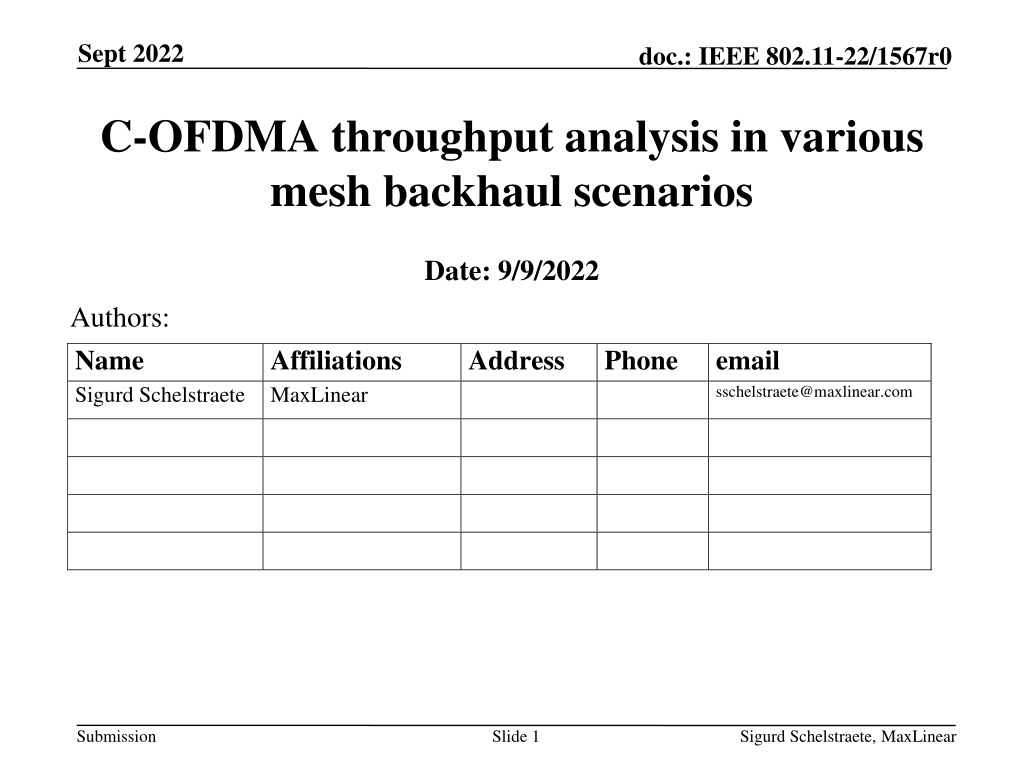 Sept 2022

doc.: IEEE 802.11-22/1567r0

C-OFDMA throughput analysis in various mesh backhaul scenarios

Date: 9/9/2022

Authors:

| Name | Affiliations | Address | Phone | email |
|---|---|---|---|---|
| Sigurd Schelstraete | MaxLinear | | | sschelstraete@maxlinear.com |
| | | | | |
| | | | | |
| | | | | |
| | | | | |

Submission

Slide 1

Sigurd Schelstraete, MaxLinear